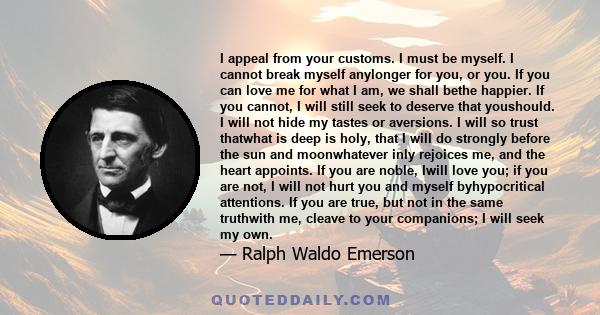 I appeal from your customs. I must be myself. I cannot break myself anylonger for you, or you. If you can love me for what I am, we shall bethe happier. If you cannot, I will still seek to deserve that youshould. I will not hide my tastes or aversions. I will so trust thatwhat is deep is holy, that I will do strongly before the sun and moonwhatever inly rejoices me, and the heart appoints. If you are noble, Iwill love you; if you are not, I will not hurt you and myself byhypocritical attentions. If you are true, but not in the same truthwith me, cleave to your companions; I will seek my own.

— Ralph Waldo Emerson

QUOTEDDAILY.COM